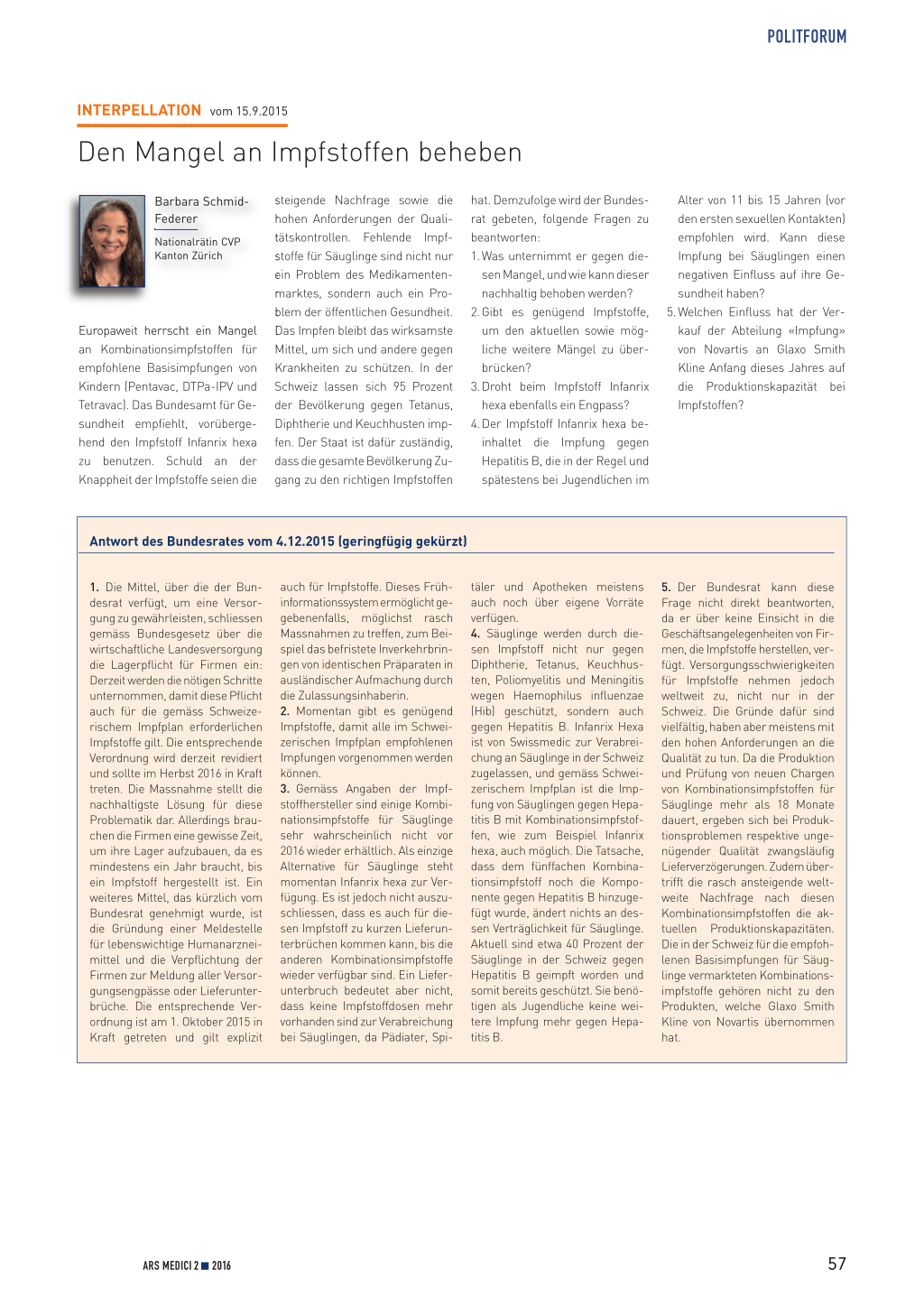 POLITFORUM

INTERPELLATION vom 15.9.2015

Den Mangel an Impfstoffen beheben

Barbara Schmid-Federer

Nationalrätin CVP Kanton Zürich

Europaweit herrscht ein Mangel an Kombinationsimpfstoffen für empfohlene Basisimpfungen von Kindern (Pentavac, DTPa-IPV und Tetravac). Das Bundesamt für Gesundheit empfiehlt, vorübergehend den Impfstoff Infanrix hexa zu benutzen. Schuld an der Knappheit der Impfstoffe seien die steigende Nachfrage sowie die hohen Anforderungen der Qualitätskontrollen. Fehlende Impfstoffe für Säuglinge sind nicht nur ein Problem des Medikamentenmarktes, sondern auch ein Problem der öffentlichen Gesundheit. Das Impfen bleibt das wirksamste Mittel, um sich und andere gegen Krankheiten zu schützen. In der Schweiz lassen sich 95 Prozent der Bevölkerung gegen Tetanus, Diphtherie und Keuchhusten impfen. Der Staat ist dafür zuständig, dass die gesamte Bevölkerung Zugang zu den richtigen Impfstoffen hat. Demzufolge wird der Bundesrat gebeten, folgende Fragen zu beantworten:

1. Was unternimmt er gegen diesen Mangel, und wie kann dieser nachhaltig behoben werden?
2. Gibt es genügend Impfstoffe, um den aktuellen sowie mögliche weitere Mängel zu überbrücken?
3. Droht beim Impfstoff Infanrix hexa ebenfalls ein Engpass?
4. Der Impfstoff Infanrix hexa beinhaltet die Impfung gegen Hepatitis B, die in der Regel und spätestens bei Jugendlichen im Alter von 11 bis 15 Jahren (vor den ersten sexuellen Kontakten) empfohlen wird. Kann diese Impfung bei Säuglingen einen negativen Einfluss auf ihre Gesundheit haben?
5. Welchen Einfluss hat der Verkauf der Abteilung «Impfung» von Novartis an Glaxo Smith Kline Anfang dieses Jahres auf die Produktionskapazität bei Impfstoffen?

Antwort des Bundesrates vom 4.12.2015 (geringfügig gekürzt)

1. Die Mittel, über die der Bundesrat verfügt, um eine Versorgung zu gewährleisten, schliessen gemäss Bundesgesetz über die wirtschaftliche Landesversorgung die Lagerpflicht für Firmen ein: Derzeit werden die nötigen Schritte unternommen, damit diese Pflicht auch für die gemäss Schweizerischem Impfplan erforderlichen Impfstoffe gilt. Die entsprechende Verordnung wird derzeit revidiert und sollte im Herbst 2016 in Kraft treten. Die Massnahme stellt die nachhaltigste Lösung für diese Problematik dar. Allerdings brauchen die Firmen eine gewisse Zeit, um ihre Lager aufzubauen, da es mindestens ein Jahr braucht, bis ein Impfstoff hergestellt ist. Ein weiteres Mittel, das kürzlich vom Bundesrat genehmigt wurde, ist die Gründung einer Meldestelle für lebenswichtige Humanarzneimittel und die Verpflichtung der Firmen zur Meldung aller Versorgungsengpässe oder Lieferunterbrüche. Die entsprechende Verordnung ist am 1. Oktober 2015 in Kraft getreten und gilt explizit auch für Impfstoffe. Dieses Frühinformationssystem ermöglicht gegebenenfalls, möglichst rasch Massnahmen zu treffen, zum Beispiel das befristete Inverkehrbringen von identischen Präparaten in ausländischer Aufmachung durch die Zulassungsinhaberin.
2. Momentan gibt es genügend Impfstoffe, damit alle im Schweizerischen Impfplan empfohlenen Impfungen vorgenommen werden können.
3. Gemäss Angaben der Impfstoffhersteller sind einige Kombinationsimpfstoffe für Säuglinge sehr wahrscheinlich nicht vor 2016 wieder erhältlich. Als einzige Alternative für Säuglinge steht momentan Infanrix hexa zur Verfügung. Es ist jedoch nicht auszuschliessen, dass es auch für diesen Impfstoff zu kurzen Lieferunterbrüchen kommen kann, bis die anderen Kombinationsimpfstoffe wieder verfügbar sind. Ein Lieferunterbruch bedeutet aber nicht, dass keine Impfstoffdosen mehr vorhanden sind zur Verabreichung bei Säuglingen, da Pädiater, Spitäler und Apotheken meistens auch noch über eigene Vorräte verfügen.
4. Säuglinge werden durch diesen Impfstoff nicht nur gegen Diphtherie, Tetanus, Keuchhusten, Poliomyelitis und Meningitis wegen Haemophilus influenzae (Hib) geschützt, sondern auch gegen Hepatitis B. Infanrix Hexa ist von Swissmedic zur Verabreichung an Säuglinge in der Schweiz zugelassen, und gemäss Schweizerischem Impfplan ist die Impfung von Säuglingen gegen Hepatitis B mit Kombinationsimpfstoffen, wie zum Beispiel Infanrix hexa, auch möglich. Die Tatsache, dass dem fünffachen Kombinationsimpfstoff noch die Komponente gegen Hepatitis B hinzugefügt wurde, ändert nichts an dessen Verträglichkeit für Säuglinge. Aktuell sind etwa 40 Prozent der Säuglinge in der Schweiz gegen Hepatitis B geimpft worden und somit bereits geschützt. Sie benötigen als Jugendliche keine weitere Impfung mehr gegen Hepatitis B.
5. Der Bundesrat kann diese Frage nicht direkt beantworten, da er über keine Einsicht in die Geschäftsangelegenheiten von Firmen, die Impfstoffe herstellen, verfügt. Versorgungsschwierigkeiten für Impfstoffe nehmen jedoch weltweit zu, nicht nur in der Schweiz. Die Gründe dafür sind vielfältig, haben aber meistens mit den hohen Anforderungen an die Qualität zu tun. Da die Produktion und Prüfung von neuen Chargen von Kombinationsimpfstoffen für Säuglinge mehr als 18 Monate dauert, ergeben sich bei Produktionsproblemen respektive ungenügender Qualität zwangsläufig Lieferverzögerungen. Zudem übertrifft die rasch ansteigende weltweite Nachfrage nach diesen Kombinationsimpfstoffen die aktuellen Produktionskapazitäten. Die in der Schweiz für die empfohlenen Basisimpfungen für Säuglinge vermarkteten Kombinationsimpfstoffe gehören nicht zu den Produkten, welche Glaxo Smith Kline von Novartis übernommen hat.

ARS MEDICI 2 ■ 2016

57